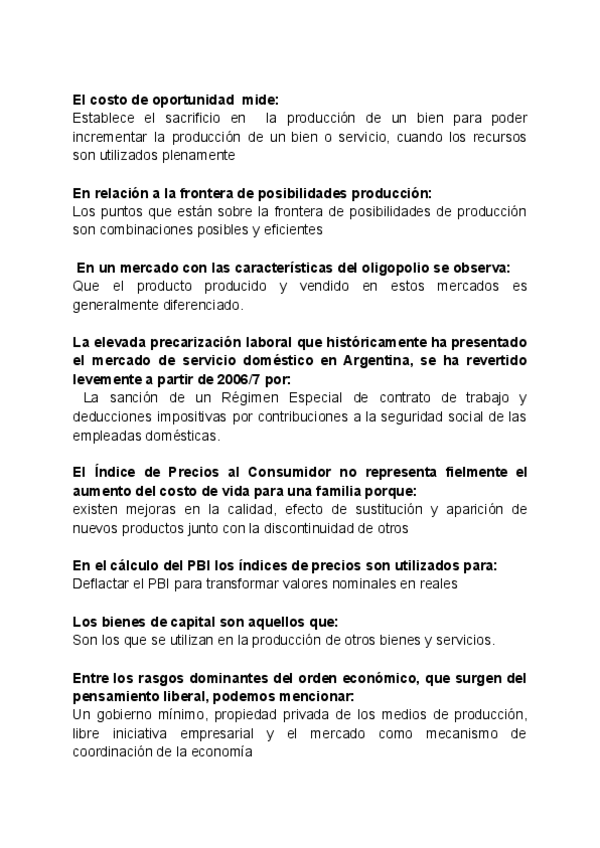 El costo de oportunidad mide:
Establece el sacrificio en la producción de un bien para poder incrementar la producción de un bien o servicio, cuando los recursos son utilizados plenamente

En relación a la frontera de posibilidades producción:
Los puntos que están sobre la frontera de posibilidades de producción son combinaciones posibles y eficientes

En un mercado con las características del oligopolio se observa:
Que el producto producido y vendido en estos mercados es generalmente diferenciado.

La elevada precarización laboral que históricamente ha presentado el mercado de servicio doméstico en Argentina, se ha revertido levemente a partir de 2006/7 por:
La sanción de un Régimen Especial de contrato de trabajo y deducciones impositivas por contribuciones a la seguridad social de las empleadas domésticas.

El Índice de Precios al Consumidor no representa fielmente el aumento del costo de vida para una familia porque:
existen mejoras en la calidad, efecto de sustitución y aparición de nuevos productos junto con la discontinuidad de otros

En el cálculo del PBI los índices de precios son utilizados para:
Deflactar el PBI para transformar valores nominales en reales

Los bienes de capital son aquellos que:
Son los que se utilizan en la producción de otros bienes y servicios.

Entre los rasgos dominantes del orden económico, que surgen del pensamiento liberal, podemos mencionar:
Un gobierno mínimo, propiedad privada de los medios de producción, libre iniciativa empresarial y el mercado como mecanismo de coordinación de la economía